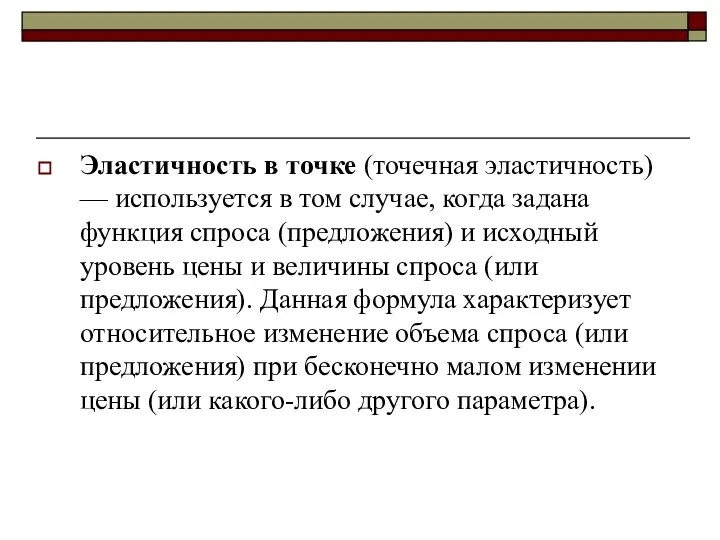 Эластичность в точке (точечная эластичность) — используется в том случае, когда задана функция спроса (предложения) и исходный уровень цены и величины спроса (или предложения). Данная формула характеризует относительное изменение объема спроса (или предложения) при бесконечно малом изменении цены (или какого-либо другого параметра).